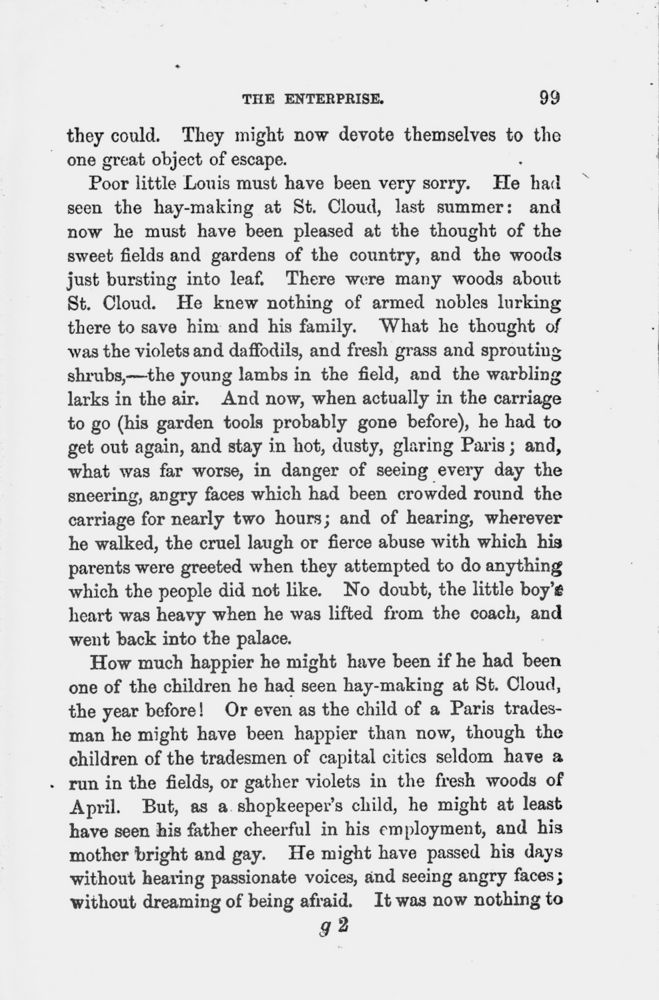 THE ENTERPRISE. 99

they could. They might now devote themselves to the one great object of escape.

Poor little Louis must have been very sorry. He had seen the hay-making at St. Cloud, last summer: and now he must have been pleased at the thought of the sweet fields and gardens of the country, and the woods just bursting into leaf. There were many woods about St. Cloud. He knew nothing of armed nobles lurking there to save him and his family. What he thought of was the violets and daffodils, and fresh grass and sprouting shrubs,—the young lambs in the field, and the warbling larks in the air. And now, when actually in the carriage to go (his garden tools probably gone before), he had to get out again, and stay in hot, dusty, glaring Paris; and, what was far worse, in danger of seeing every day the sneering, angry faces which had been crowded round the carriage for nearly two hours; and of hearing, wherever he walked, the cruel laugh or fierce abuse with which his parents were greeted when they attempted to do anything which the people did not like. No doubt, the little boy's heart was heavy when he was lifted from the coach, and went back into the palace.

How much happier he might have been if he had been one of the children he had seen hay-making at St. Cloud, the year before! Or even as the child of a Paris tradesman he might have been happier than now, though the children of the tradesmen of capital cities seldom have a run in the fields, or gather violets in the fresh woods of April. But, as a shopkeeper's child, he might at least have seen his father cheerful in his employment, and his mother bright and gay. He might have passed his days without hearing passionate voices, and seeing angry faces; without dreaming of being afraid. It was now nothing to

g 2